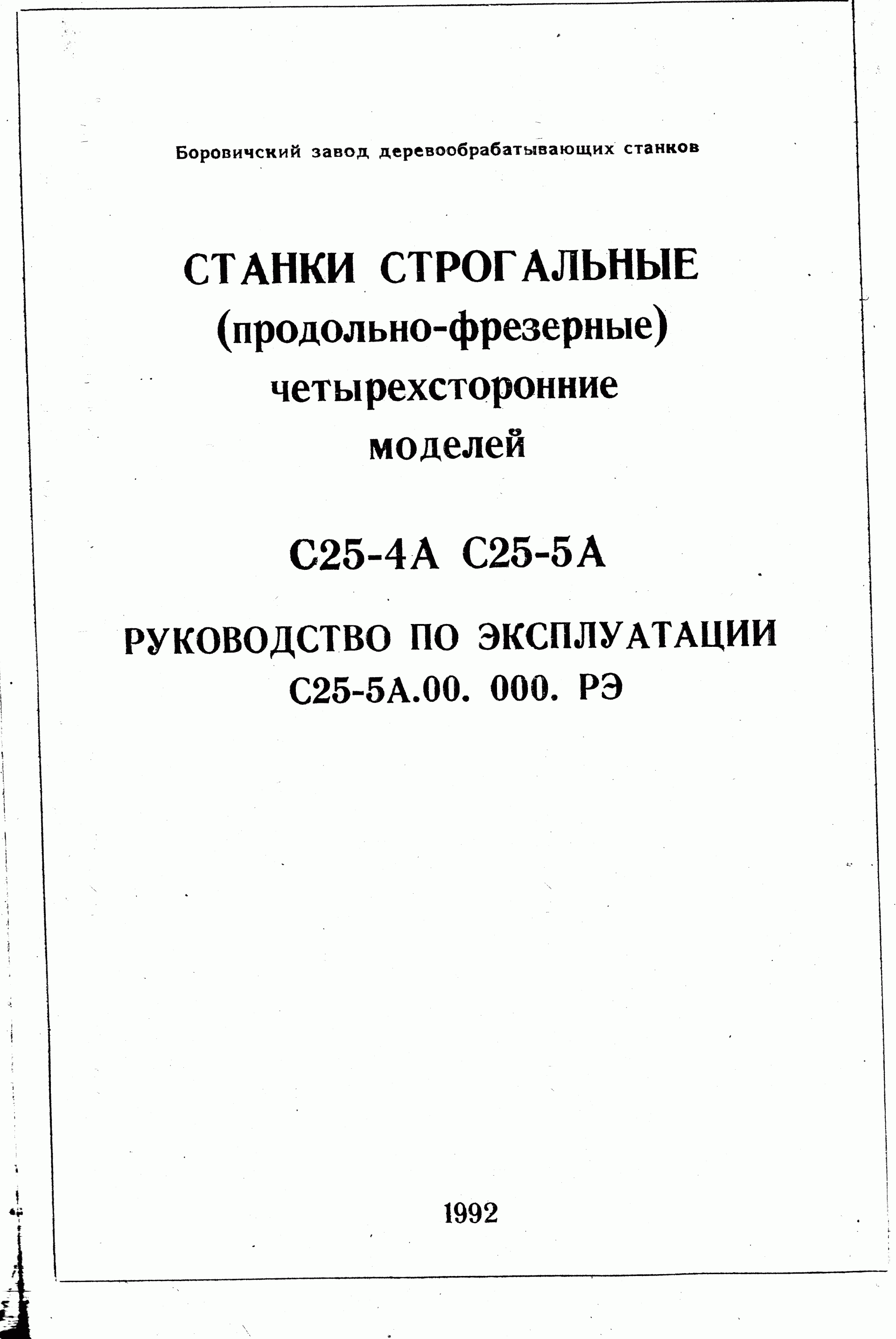 Боровичский завод деревообрабатывающих станков

СТАНКИ СТРОГАЛЬНЫЕ
(продольно-фрезерные)
четырехсторонние
моделей

С25-4А С25-5А

РУКОВОДСТВО ПО ЭКСПЛУАТАЦИИ
С25-5А.00. 000. РЭ

1992